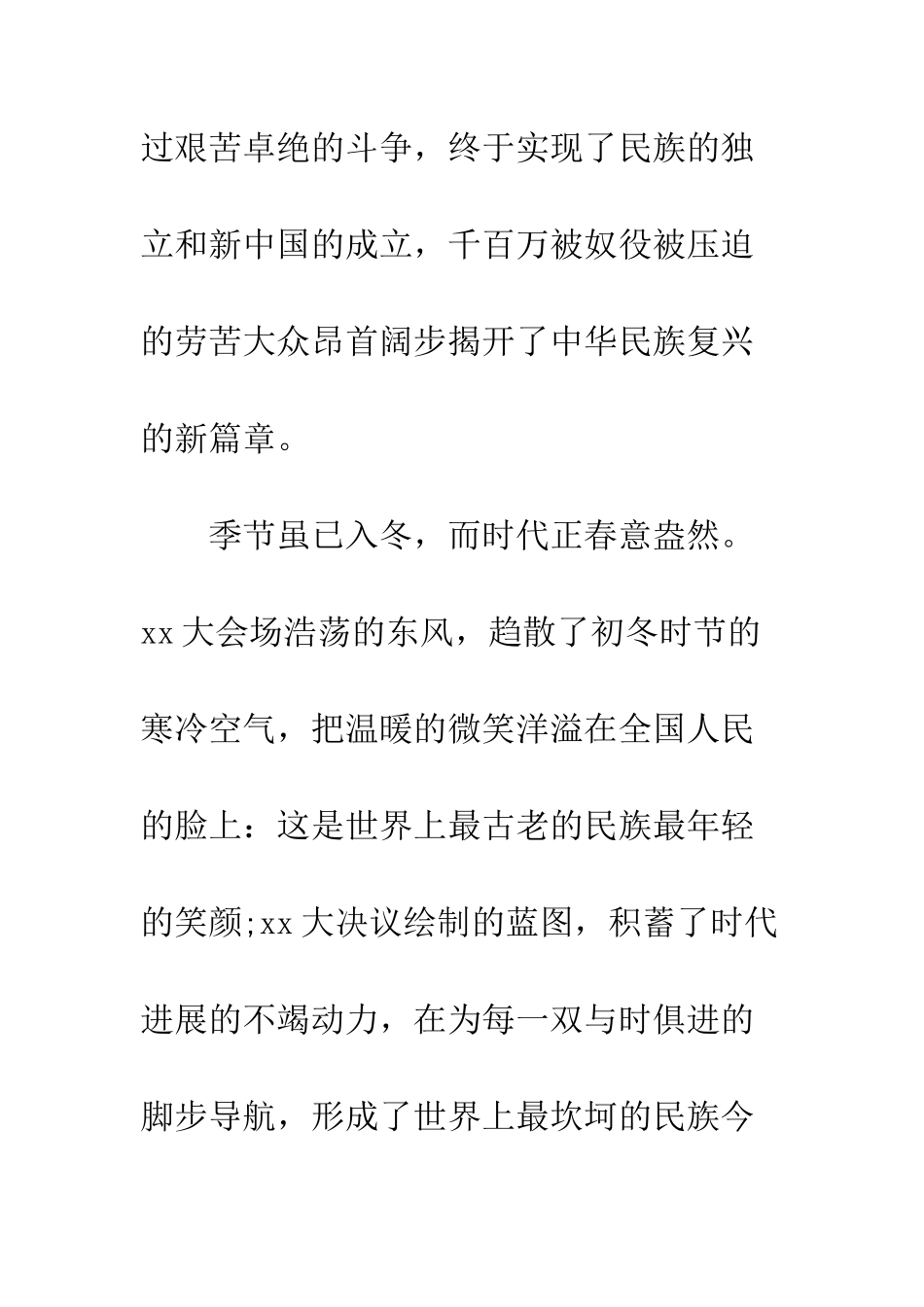 过艰苦卓绝的斗争，终于实现了民族的独立和新中国的成立，千百万被奴役被压迫的劳苦大众昂首阔步揭开了中华民族复兴的新篇章。

季节虽已入冬，而时代正春意盎然。xx大会场浩荡的东风，趋散了初冬时节的寒冷空气，把温暖的微笑洋溢在全国人民的脸上：这是世界上最古老的民族最年轻的笑颜;xx大决议绘制的蓝图，积蓄了时代进展的不竭动力，在为每一双与时俱进的脚步导航，形成了世界上最坎坷的民族今